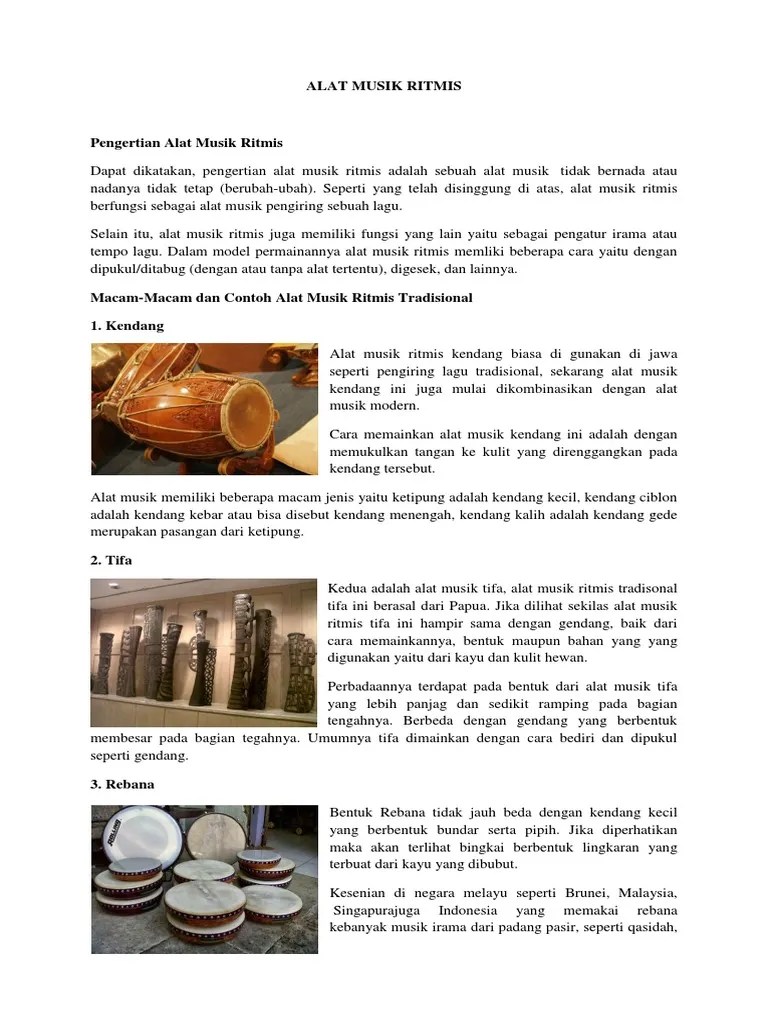 ALAT MUSIK RITMIS

Pengertian Alat Musik Ritmis

Dapat dikatakan, pengertian alat musik ritmis adalah sebuah alat musik tidak bernada atau nadanya tidak tetap (berubah-ubah). Seperti yang telah disinggung di atas, alat musik ritmis berfungsi sebagai alat musik pengiring sebuah lagu.

Selain itu, alat musik ritmis juga memiliki fungsi yang lain yaitu sebagai pengatur irama atau tempo lagu. Dalam model permainannya alat musik ritmis memliki beberapa cara yaitu dengan dipukul/ditabug (dengan atau tanpa alat tertentu), digesek, dan lainnya.

Macam-Macam dan Contoh Alat Musik Ritmis Tradisional

1. Kendang

Alat musik ritmis kendang biasa di gunakan di jawa seperti pengiring lagu tradisional, sekarang alat musik kendang ini juga mulai dikombinasikan dengan alat musik modern.

Cara memainkan alat musik kendang ini adalah dengan memukulkan tangan ke kulit yang direnggangkan pada kendang tersebut.

Alat musik memiliki beberapa macam jenis yaitu ketipung adalah kendang kecil, kendang ciblon adalah kendang kebar atau bisa disebut kendang menengah, kendang kalih adalah kendang gede merupakan pasangan dari ketipung.

2. Tifa

Kedua adalah alat musik tifa, alat musik ritmis tradisonal tifa ini berasal dari Papua. Jika dilihat sekilas alat musik ritmis tifa ini hampir sama dengan gendang, baik dari cara memainkannya, bentuk maupun bahan yang yang digunakan yaitu dari kayu dan kulit hewan.

Perbadaannya terdapat pada bentuk dari alat musik tifa yang lebih panjag dan sedikit ramping pada bagian tengahnya. Berbeda dengan gendang yang berbentuk membesar pada bagian tegahnya. Umumnya tifa dimainkan dengan cara bediri dan dipukul seperti gendang.

3. Rebana

Bentuk Rebana tidak jauh beda dengan kendang kecil yang berbentuk bundar serta pipih. Jika diperhatikan maka akan terlihat bingkai berbentuk lingkaran yang terbuat dari kayu yang dibubut.

Kesenian di negara melayu seperti Brunei, Malaysia, Singapurajuga Indonesia yang memakai rebana kebanyak musik irama dari padang pasir, seperti qasidah,